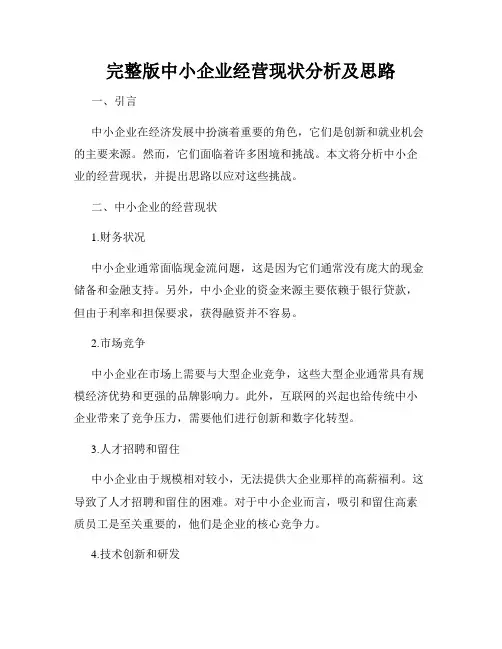 完整版中小企业经营现状分析及思路

一、引言

中小企业在经济发展中扮演着重要的角色，它们是创新和就业机会的主要来源。然而，它们面临着许多困境和挑战。本文将分析中小企业的经营现状，并提出思路以应对这些挑战。

二、中小企业的经营现状

1.财务状况

中小企业通常面临现金流问题，这是因为它们通常没有庞大的现金储备和金融支持。另外，中小企业的资金来源主要依赖于银行贷款，但由于利率和担保要求，获得融资并不容易。

2.市场竞争

中小企业在市场上需要与大型企业竞争，这些大型企业通常具有规模经济优势和更强的品牌影响力。此外，互联网的兴起也给传统中小企业带来了竞争压力，需要他们进行创新和数字化转型。

3.人才招聘和留住

中小企业由于规模相对较小，无法提供大企业那样的高薪福利。这导致了人才招聘和留住的困难。对于中小企业而言，吸引和留住高素质员工是至关重要的，他们是企业的核心竞争力。

4.技术创新和研发